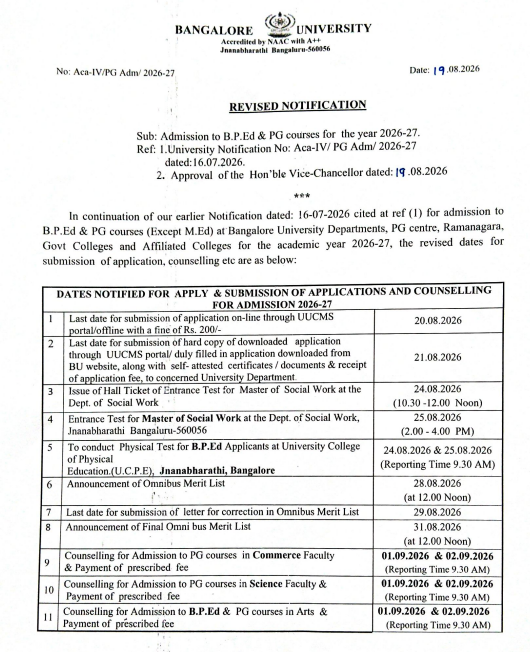 BANGALORE UNIVERSITY
Accredited by NAAC with A++
Jnanabharathi Bangaluru-560056

No: Aca-IV/PG Adm/ 2026-27

Date: 19.08.2026

REVISED NOTIFICATION

Sub: Admission to B.P.Ed & PG courses for the year 2026-27.
Ref: 1.University Notification No: Aca-IV/ PG Adm/ 2026-27 dated:16.07.2026.
2. Approval of the Hon'ble Vice-Chancellor dated: 19.08.2026

***

In continuation of our earlier Notification dated: 16-07-2026 cited at ref (1) for admission to B.P.Ed & PG courses (Except M.Ed) at Bangalore University Departments, PG centre, Ramanagara, Govt Colleges and Affiliated Colleges for the academic year 2026-27, the revised dates for submission of application, counselling etc are as below:

| DATES NOTIFIED FOR APPLY & SUBMISSION OF APPLICATIONS AND COUNSELLING FOR ADMISSION 2026-27 | | |
|---|---|---|
| 1 | Last date for submission of application on-line through UUCMS portal/offline with a fine of Rs. 200/- | 20.08.2026 |
| 2 | Last date for submission of hard copy of downloaded application through UUCMS portal/ duly filled in application downloaded from BU website, along with self- attested certificates / documents & receipt of application fee, to concerned University Department. | 21.08.2026 |
| 3 | Issue of Hall Ticket of Entrance Test for Master of Social Work at the Dept. of Social Work | 24.08.2026 (10.30 -12.00 Noon) |
| 4 | Entrance Test for Master of Social Work at the Dept. of Social Work, Jnanabharathi Bangaluru-560056 | 25.08.2026 (2.00 - 4.00 PM) |
| 5 | To conduct Physical Test for B.P.Ed Applicants at University College of Physical Education.(U.C.P.E), Jnanabharathi, Bangalore | 24.08.2026 & 25.08.2026 (Reporting Time 9.30 AM) |
| 6 | Announcement of Omnibus Merit List | 28.08.2026 (at 12.00 Noon) |
| 7 | Last date for submission of letter for correction in Omnibus Merit List | 29.08.2026 |
| 8 | Announcement of Final Omni bus Merit List | 31.08.2026 (at 12.00 Noon) |
| 9 | Counselling for Admission to PG courses in Commerce Faculty & Payment of prescribed fee | 01.09.2026 & 02.09.2026 (Reporting Time 9.30 AM) |
| 10 | Counselling for Admission to PG courses in Science Faculty & Payment of prescribed fee | 01.09.2026 & 02.09.2026 (Reporting Time 9.30 AM) |
| 11 | Counselling for Admission to B.P.Ed & PG courses in Arts & Payment of prescribed fee | 01.09.2026 & 02.09.2026 (Reporting Time 9.30 AM) |